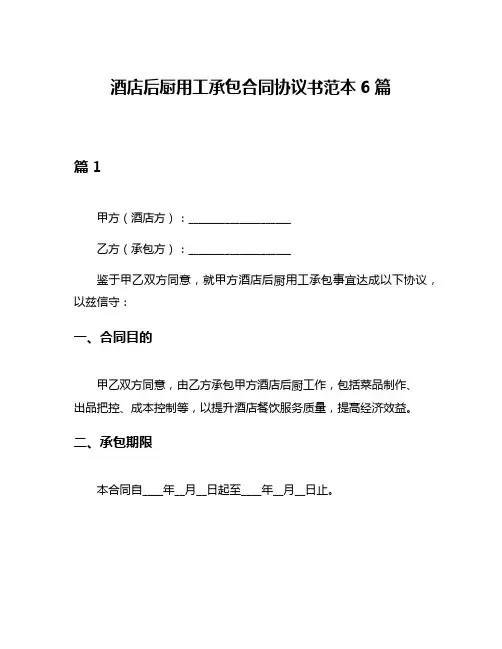 酒店后厨用工承包合同协议书范本 6 篇

篇 1

甲方（酒店方）：__________________

乙方（承包方）：__________________

鉴于甲乙双方同意，就甲方酒店后厨用工承包事宜达成以下协议，以兹信守：

一、合同目的

甲乙双方同意，由乙方承包甲方酒店后厨工作，包括菜品制作、出品把控、成本控制等，以提升酒店餐饮服务质量，提高经济效益。

二、承包期限

本合同自____年__月__日起至____年__月__日止。